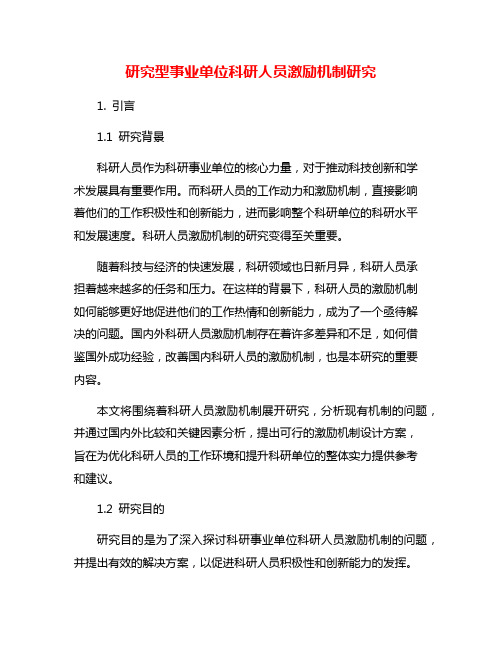 研究型事业单位科研人员激励机制研究

1. 引言

1.1 研究背景

科研人员作为科研事业单位的核心力量，对于推动科技创新和学术发展具有重要作用。而科研人员的工作动力和激励机制，直接影响着他们的工作积极性和创新能力，进而影响整个科研单位的科研水平和发展速度。科研人员激励机制的研究变得至关重要。

随着科技与经济的快速发展，科研领域也日新月异，科研人员承担着越来越多的任务和压力。在这样的背景下，科研人员的激励机制如何能够更好地促进他们的工作热情和创新能力，成为了一个亟待解决的问题。国内外科研人员激励机制存在着许多差异和不足，如何借鉴国外成功经验，改善国内科研人员的激励机制，也是本研究的重要内容。

本文将围绕着科研人员激励机制展开研究，分析现有机制的问题，并通过国内外比较和关键因素分析，提出可行的激励机制设计方案，旨在为优化科研人员的工作环境和提升科研单位的整体实力提供参考和建议。

1.2 研究目的

研究目的是为了深入探讨科研事业单位科研人员激励机制的问题，并提出有效的解决方案，以促进科研人员积极性和创新能力的发挥。